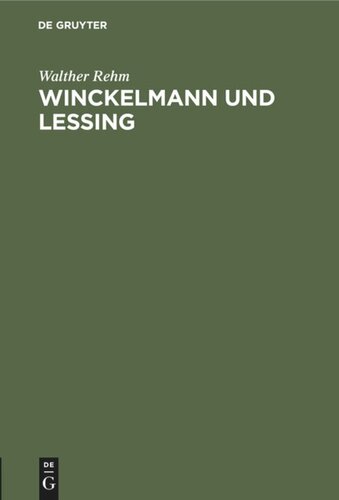 DE GRUYTER

Walther Rehm

WINCKELMANN UND LESSING

DE
G